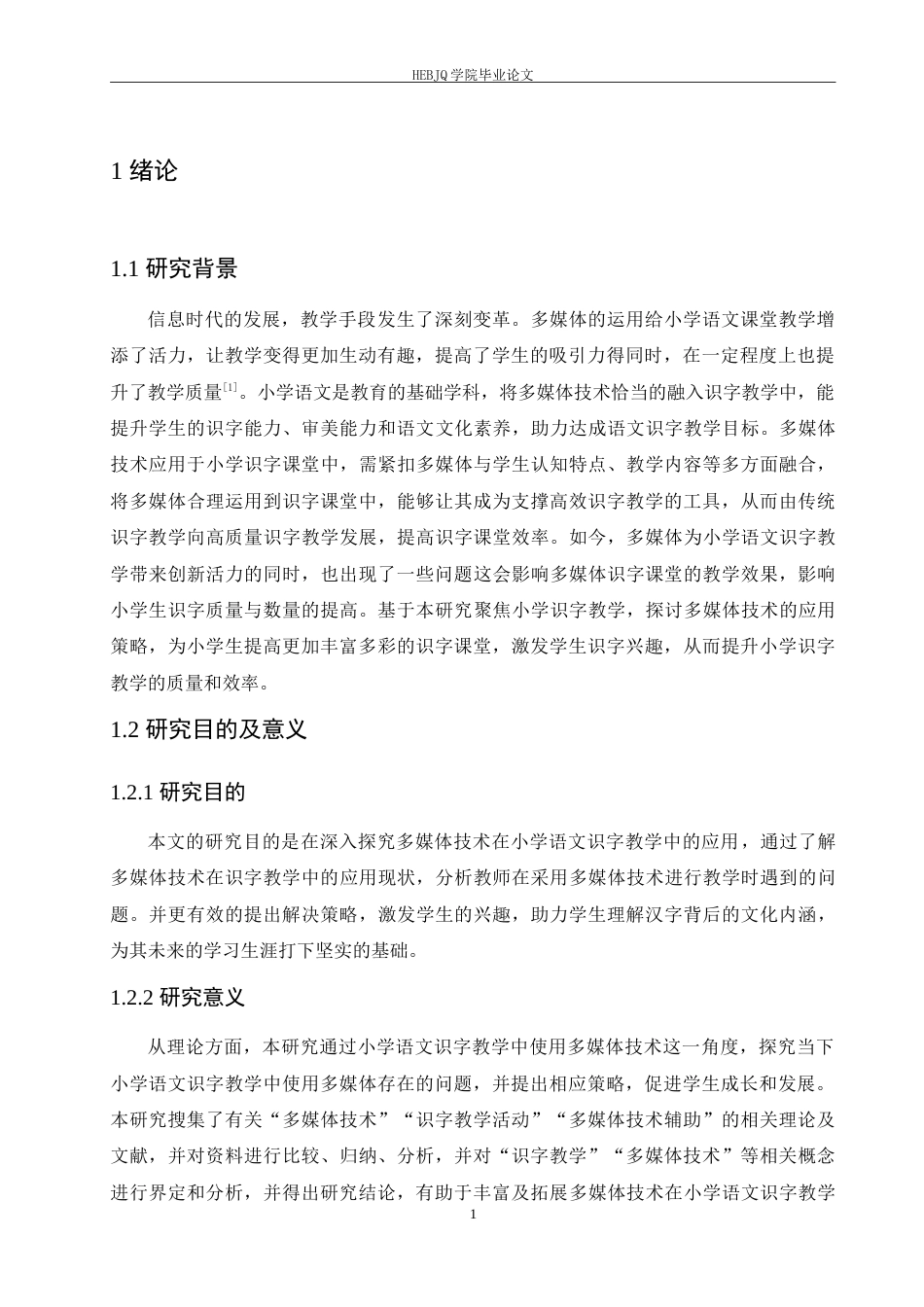 HEBJQ 学院毕业论文

1 绪论

1.1 研究背景

信息时代的发展，教学手段发生了深刻变革。多媒体的运用给小学语文课堂教学增添了活力，让教学变得更加生动有趣，提高了学生的吸引力得同时，在一定程度上也提升了教学质量$^{[1]}$。小学语文是教育的基础学科，将多媒体技术恰当的融入识字教学中，能提升学生的识字能力、审美能力和语文文化素养，助力达成语文识字教学目标。多媒体技术应用于小学识字课堂中，需紧扣多媒体与学生认知特点、教学内容等多方面融合，将多媒体合理运用到识字课堂中，能够让其成为支撑高效识字教学的工具，从而由传统识字教学向高质量识字教学发展，提高识字课堂效率。如今，多媒体为小学语文识字教学带来创新活力的同时，也出现了一些问题这会影响多媒体识字课堂的教学效果，影响小学生识字质量与数量的提高。基于本研究聚焦小学识字教学，探讨多媒体技术的应用策略，为小学生提高更加丰富多彩的识字课堂，激发学生识字兴趣，从而提升小学识字教学的质量和效率。

1.2 研究目的及意义

1.2.1 研究目的

本文的研究目的是在深入探究多媒体技术在小学语文识字教学中的应用，通过了解多媒体技术在识字教学中的应用现状，分析教师在采用多媒体技术进行教学时遇到的问题。并更有效的提出解决策略，激发学生的兴趣，助力学生理解汉字背后的文化内涵，为其未来的学习生涯打下坚实的基础。

1.2.2 研究意义

从理论方面，本研究通过小学语文识字教学中使用多媒体技术这一角度，探究当下小学语文识字教学中使用多媒体存在的问题，并提出相应策略，促进学生成长和发展。本研究搜集了有关“多媒体技术”“识字教学活动”“多媒体技术辅助”的相关理论及文献，并对资料进行比较、归纳、分析，并对“识字教学”“多媒体技术”等相关概念进行界定和分析，并得出研究结论，有助于丰富及拓展多媒体技术在小学语文识字教学

1